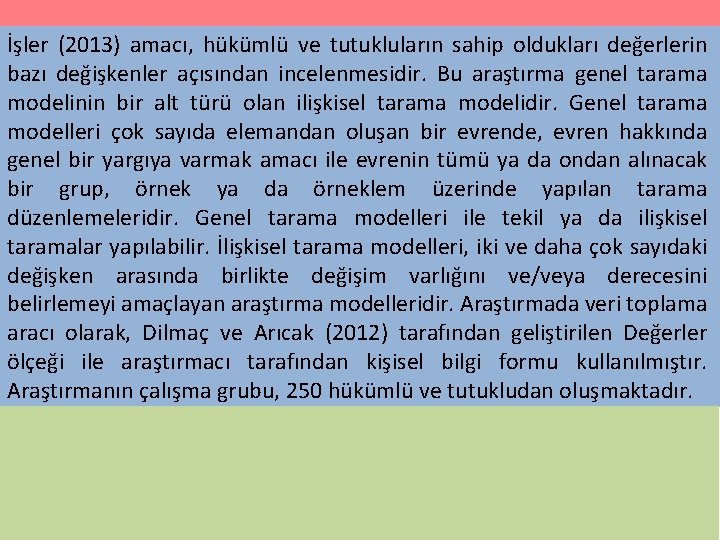 İşler (2013) amacı, hükümlü ve tutukluların sahip oldukları değerlerin bazı değişkenler açısından incelenmesidir. Bu araştırma genel tarama modelinin bir alt türü olan ilişkisel tarama modelidir. Genel tarama modelleri çok sayıda elemandan oluşan bir evrende, evren hakkında genel bir yargıya varmak amacı ile evrenin tümü ya da ondan alınacak bir grup, örnek ya da örneklem üzerinde yapılan tarama düzenlemeleridir. Genel tarama modelleri ile tekil ya da ilişkisel taramalar yapılabilir. İlişkisel tarama modelleri, iki ve daha çok sayıdaki değişken arasında birlikte değişim varlığını ve/veya derecesini belirlemeyi amaçlayan araştırma modelleridir. Araştırmada veri toplama aracı olarak, Dilmaç ve Arıcak (2012) tarafından geliştirilen Değerler ölçeği ile araştırmacı tarafından kişisel bilgi formu kullanılmıştır. Araştırmanın çalışma grubu, 250 hükümlü ve tutukludan oluşmaktadır.